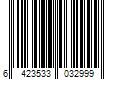 6 423533 032999